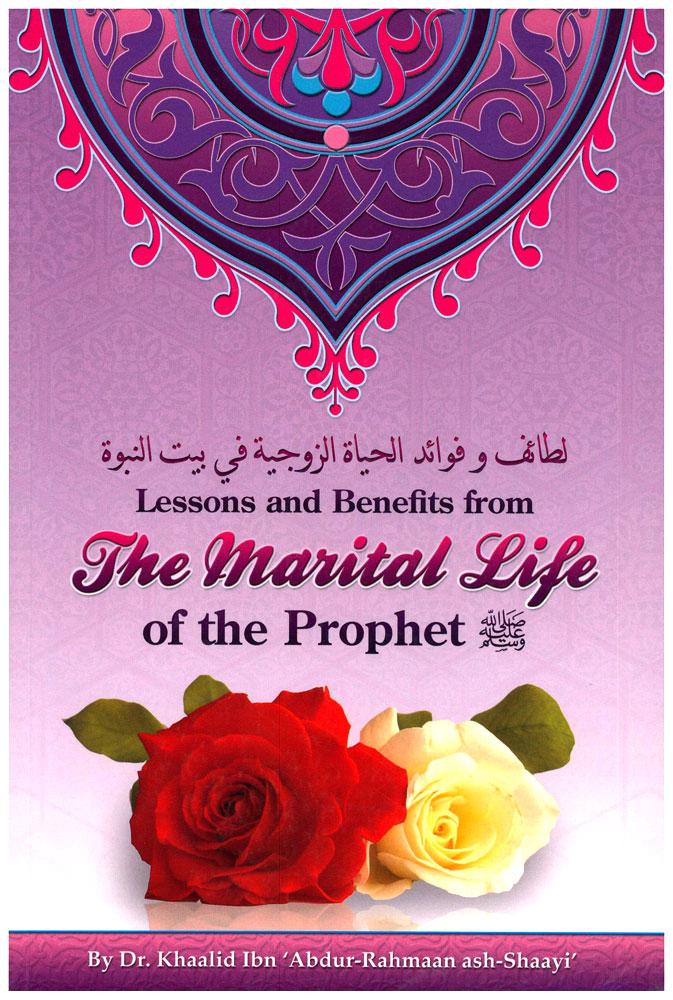 لطائف و فوائد الحياة الزوجية في بيت النبوة

Lessons and Benefits from

The Marital Life

of the Prophet ﷺ

By Dr. Khaalid Ibn 'Abdur-Rahmaan ash-Shaayi'